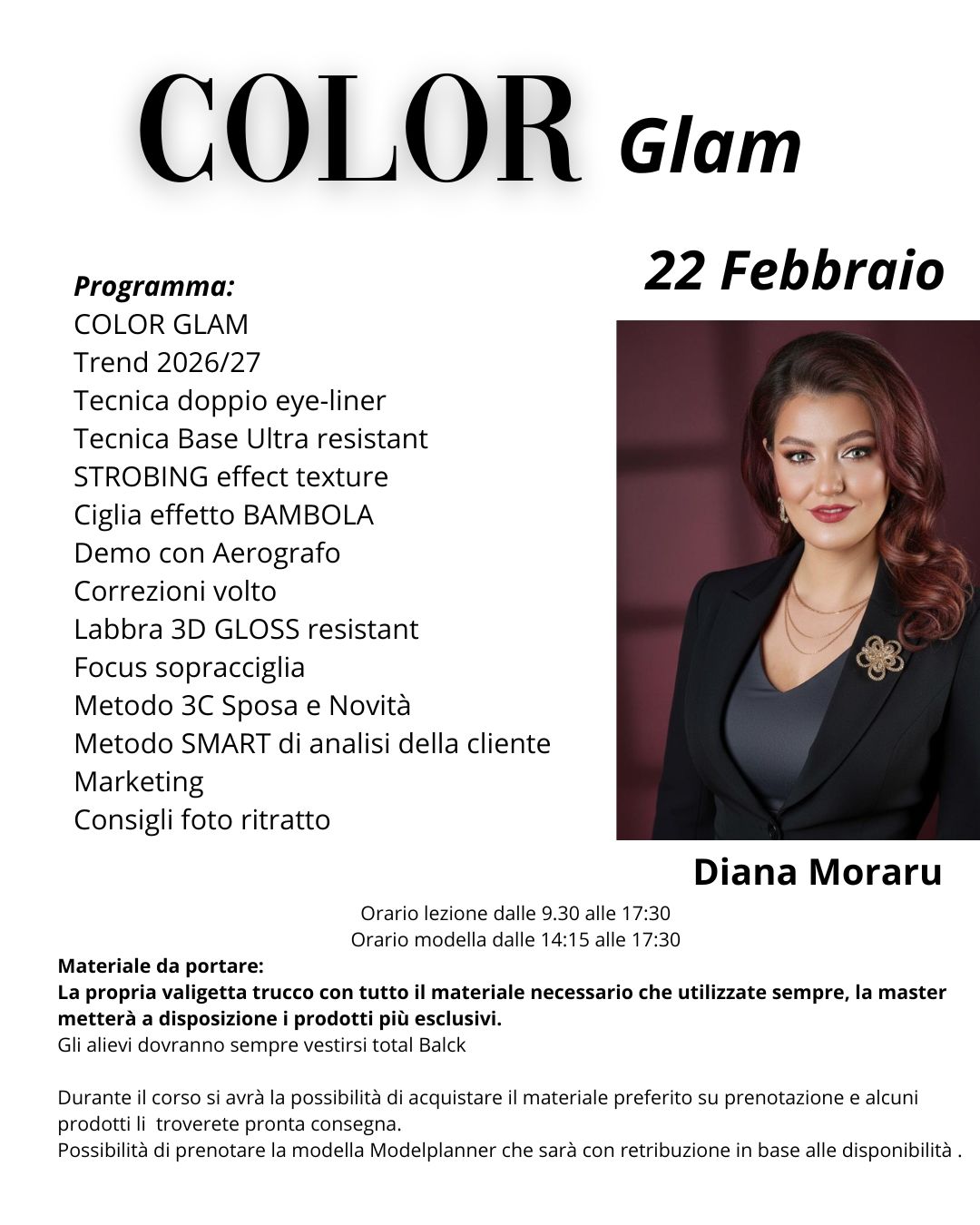 COLOR Glam

22 Febbraio

Programma:
COLOR GLAM
Trend 2026/27
Tecnica doppio eye-liner
Tecnica Base Ultra resistant
STROBING effect texture
Ciglia effetto BAMBOLA
Demo con Aerografo
Correzioni volto
Labbra 3D GLOSS resistant
Focus sopracciglia
Metodo 3C Sposa e Novità
Metodo SMART di analisi della cliente
Marketing
Consigli foto ritratto

Diana Moraru

Orario lezione dalle 9.30 alle 17:30
Orario modella dalle 14:15 alle 17:30

Materiale da portare:
La propria valigetta trucco con tutto il materiale necessario che utilizzate sempre, la master metterà a disposizione i prodotti più esclusivi.
Gli alievi dovranno sempre vestirsi total Balck

Durante il corso si avrà la possibilità di acquistare il materiale preferito su prenotazione e alcuni prodotti li troverete pronta consegna.
Possibilità di prenotare la modella Modelplanner che sarà con retribuzione in base alle disponibilità .